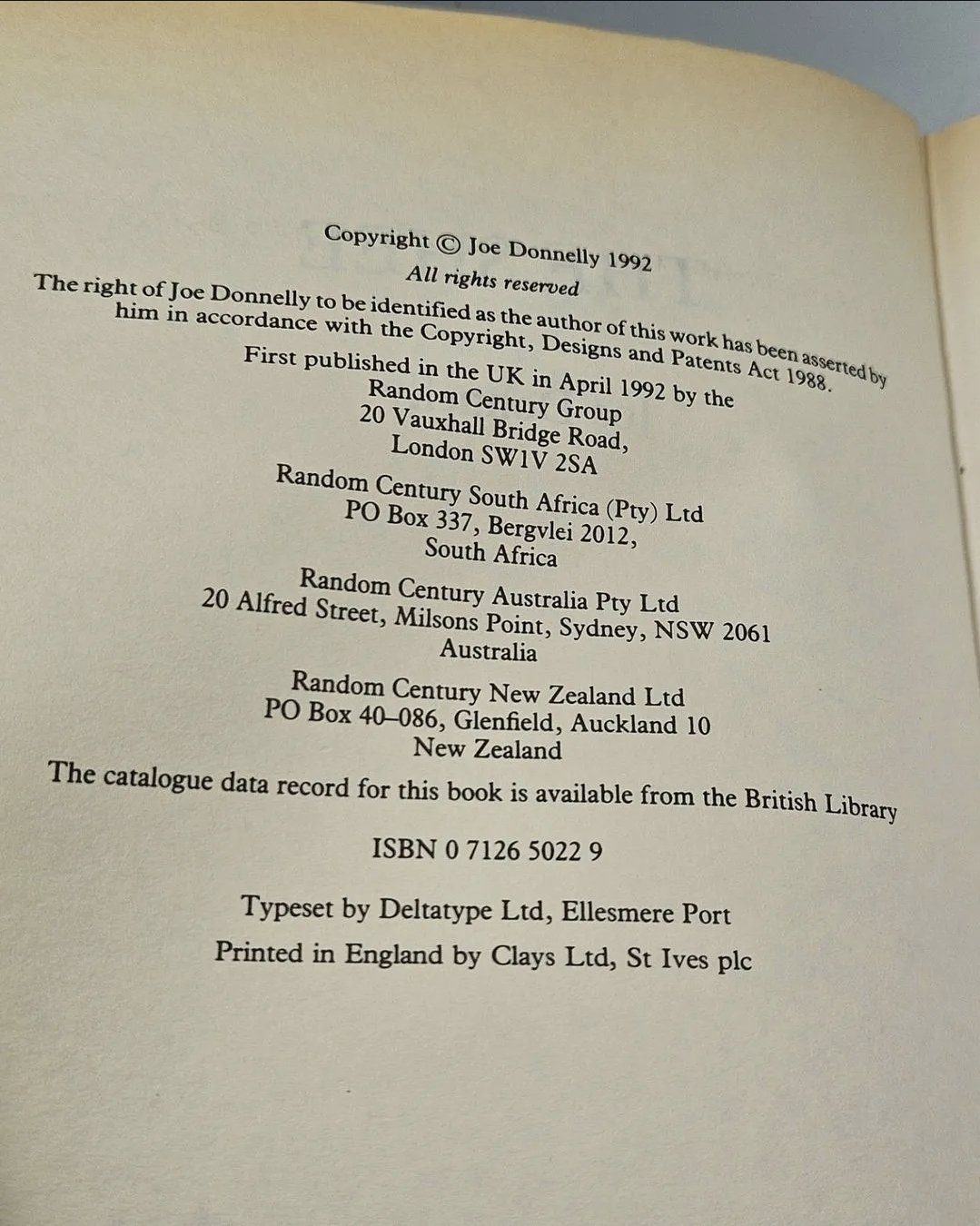 Copyright © Joe Donnelly 1992

All rights reserved

The right of Joe Donnelly to be identified as the author of this work has been asserted by him in accordance with the Copyright, Designs and Patents Act 1988.

First published in the UK in April 1992 by the
Random Century Group
20 Vauxhall Bridge Road,
London SW1V 2SA

Random Century South Africa (Pty) Ltd
PO Box 337, Bergvlei 2012,
South Africa

Random Century Australia Pty Ltd
20 Alfred Street, Milsons Point, Sydney, NSW 2061
Australia

Random Century New Zealand Ltd
PO Box 40–086, Glenfield, Auckland 10
New Zealand

The catalogue data record for this book is available from the British Library

ISBN 0 7126 5022 9

Typeset by Deltatype Ltd, Ellesmere Port

Printed in England by Clays Ltd, St Ives plc